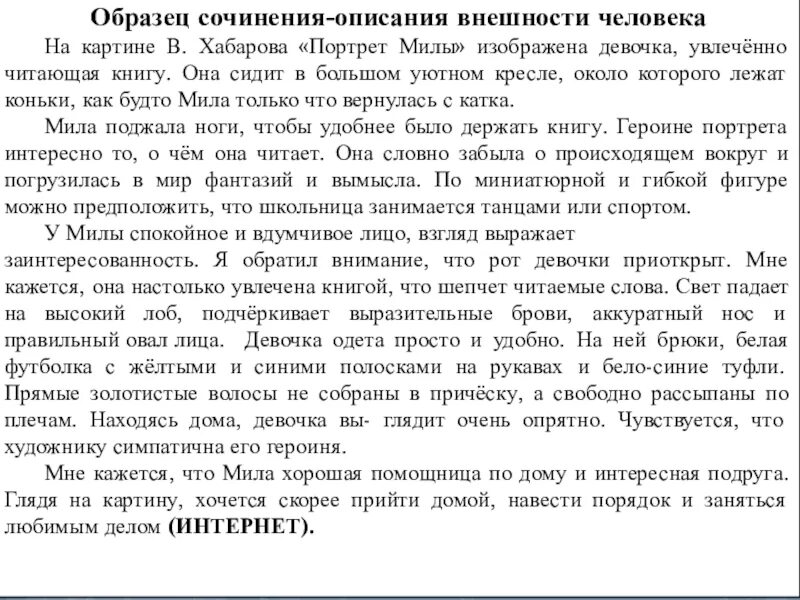 Образец сочинения-описания внешности человека

На картине В. Хабарова «Портрет Милы» изображена девочка, увлечённо читающая книгу. Она сидит в большом уютном кресле, около которого лежат коньки, как будто Мила только что вернулась с катка.

Мила поджала ноги, чтобы удобнее было держать книгу. Героине портрета интересно то, о чём она читает. Она словно забыла о происходящем вокруг и погрузилась в мир фантазий и вымысла. По миниатюрной и гибкой фигуре можно предположить, что школьница занимается танцами или спортом.

У Милы спокойное и вдумчивое лицо, взгляд выражает заинтересованность. Я обратил внимание, что рот девочки приоткрыт. Мне кажется, она настолько увлечена книгой, что шепчет читаемые слова. Свет падает на высокий лоб, подчёркивает выразительные брови, аккуратный нос и правильный овал лица. Девочка одета просто и удобно. На ней брюки, белая футболка с жёлтыми и синими полосками на рукавах и бело-синие туфли. Прямые золотистые волосы не собраны в причёску, а свободно рассыпаны по плечам. Находясь дома, девочка вы- глядит очень опрятно. Чувствуется, что художнику симпатична его героиня.

Мне кажется, что Мила хорошая помощница по дому и интересная подруга. Глядя на картину, хочется скорее прийти домой, навести порядок и заняться любимым делом (ИНТЕРНЕТ).